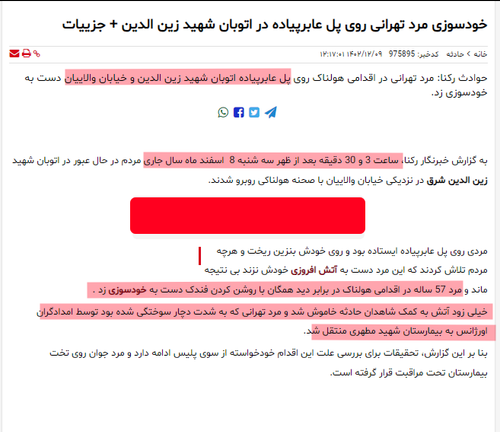 خودسوزی مرد تهرانی روی پل عابرپیاده در اتوبان شهید زین الدین + جزییات

خانه > حادثه   کدخبر: 975895   ۱۴۰۲/۱۲/۰۹   ۱۲:۱۷:۰۱

حوادث رکنا: مرد تهرانی در اقدامی هولناک روی پل عابرپیاده اتوبان شهید زین الدین و خیابان والاییان دست به خودسوزی زد.

به گزارش خبرنگار رکنا، ساعت 3 و 30 دقیقه بعد از ظهر سه شنبه 8 اسفند ماه سال جاری مردم در حال عبور در اتوبان شهید زین الدین شرق در نزدیکی خیابان والاییان با صحنه هولناکی روبرو شدند.

مردی روی پل عابرپیاده ایستاده بود و روی خودش بنزین ریخت و هرچه مردم تلاش کردند که این مرد دست به آتش افروزی خودش نزند بی نتیجه ماند و مرد 57 ساله در اقدامی هولناک در برابر دید همگان با روشن کردن فندک دست به خودسوزی زد .

خیلی زود آتش به کمک شاهدان حادثه خاموش شد و مرد تهرانی که به شدت دچار سوختگی شده بود توسط امدادگران اورژانس به بیمارستان شهید مطهری منتقل شد.

بنا بر این گزارش، تحقیقات برای بررسی علت این اقدام خودخواسته از سوی پلیس ادامه دارد و مرد جوان روی تخت بیمارستان تحت مراقبت قرار گرفته است.